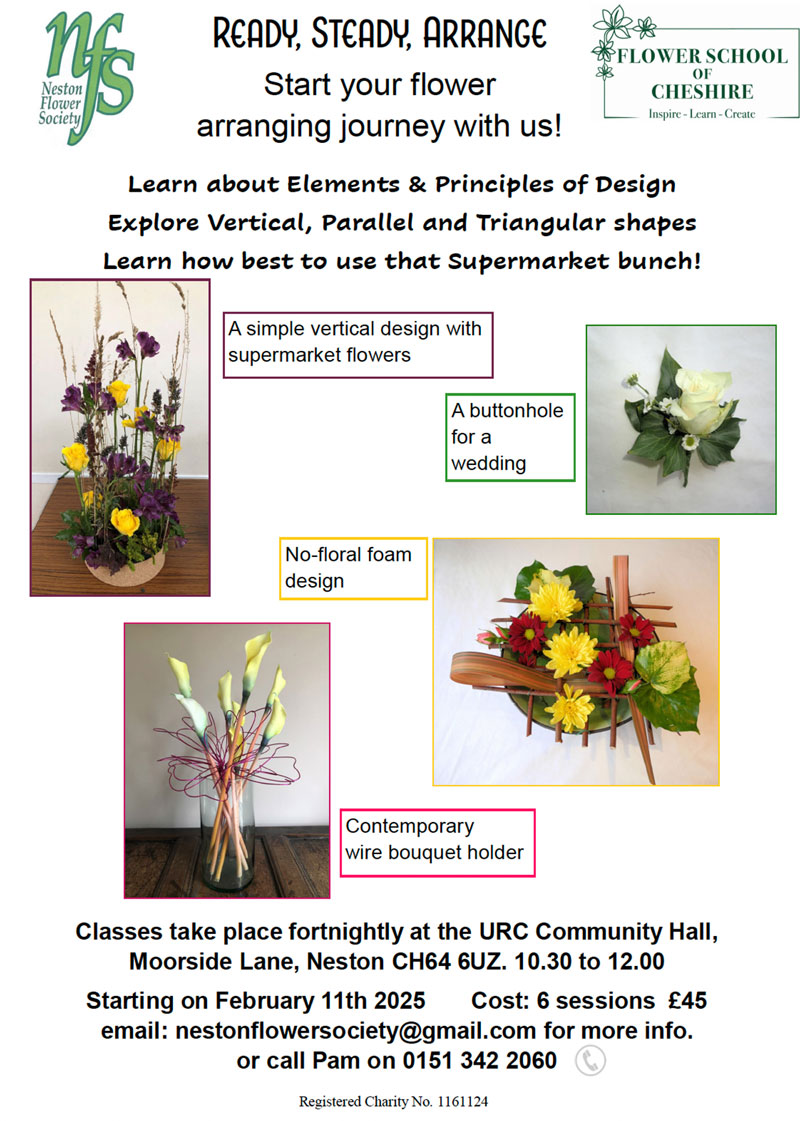 nfs
Neston Flower Society

READY, STEADY, ARRANGE
Start your flower arranging journey with us!

FLOWER SCHOOL OF CHESHIRE
Inspire - Learn - Create

Learn about Elements & Principles of Design
Explore Vertical, Parallel and Triangular shapes
Learn how best to use that Supermarket bunch!

A simple vertical design with supermarket flowers

A buttonhole for a wedding

No-floral foam design

Contemporary wire bouquet holder

Classes take place fortnightly at the URC Community Hall, Moorside Lane, Neston CH64 6UZ. 10.30 to 12.00

Starting on February 11th 2025 Cost: 6 sessions £45
email: nestonflowersociety@gmail.com for more info.
or call Pam on 0151 342 2060

Registered Charity No. 1161124